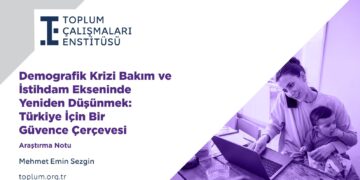 TOPLUM ÇALIŞMALARI ENSTİTÜSÜ

Demografik Krizi Bakım ve İstihdam Ekseninde Yeniden Düşünmek: Türkiye İçin Bir Güvence Çerçevesi

Araştırma Notu

Mehmet Emin Sezgin

toplum.org.tr